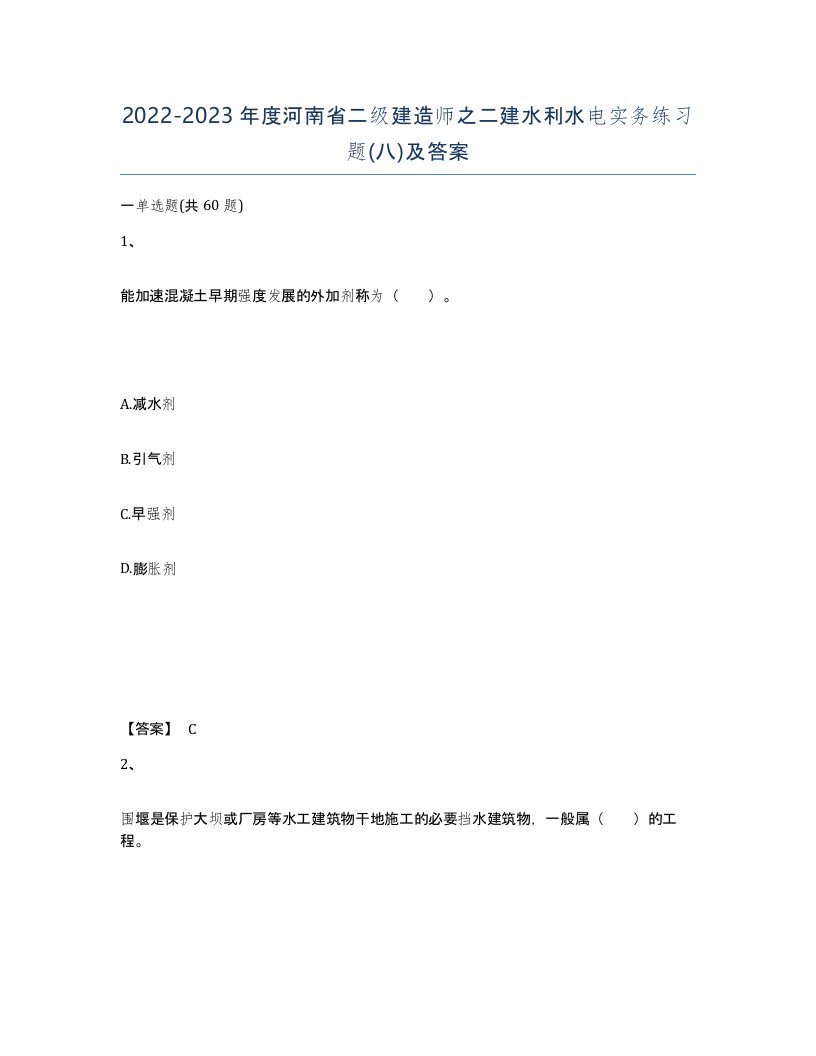 2022-2023年度河南省二级建造师之二建水利水电实务练习题(八)及答案

一单选题(共60题)

1、

能加速混凝土早期强度发展的外加剂称为（　　）。

A.减水剂

B.引气剂

C.早强剂

D.膨胀剂

【答案】 C

2、

围堰是保护大坝或厂房等水工建筑物干地施工的必要挡水建筑物，一般属（　　）的工程。